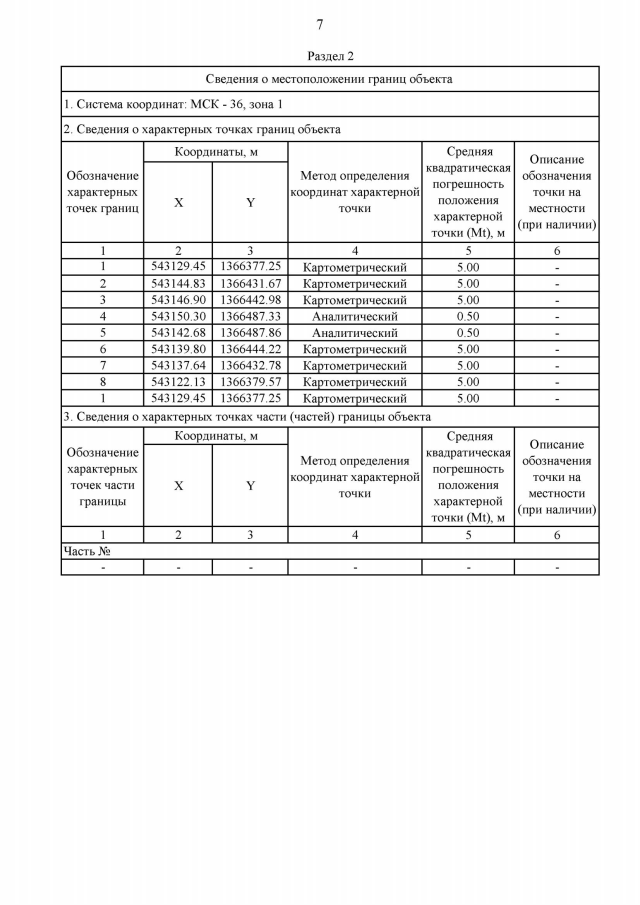 7

Раздел 2

Сведения о местоположении границ объекта

1. Система координат: МСК - 36, зона 1

2. Сведения о характерных точках границ объекта

| Обозначение характерных точек границ | Координаты, м X | Координаты, м Y | Метод определения координат характерной точки | Средняя квадратическая погрешность положения характерной точки (Mt), м | Описание обозначения точки на местности (при наличии) |
|---|---|---|---|---|---|
| 1 | 2 | 3 | 4 | 5 | 6 |
| 1 | 543129.45 | 1366377.25 | Картометрический | 5.00 | - |
| 2 | 543144.83 | 1366431.67 | Картометрический | 5.00 | - |
| 3 | 543146.90 | 1366442.98 | Картометрический | 5.00 | - |
| 4 | 543150.30 | 1366487.33 | Аналитический | 0.50 | - |
| 5 | 543142.68 | 1366487.86 | Аналитический | 0.50 | - |
| 6 | 543139.80 | 1366444.22 | Картометрический | 5.00 | - |
| 7 | 543137.64 | 1366432.78 | Картометрический | 5.00 | - |
| 8 | 543122.13 | 1366379.57 | Картометрический | 5.00 | - |
| 1 | 543129.45 | 1366377.25 | Картометрический | 5.00 | - |

3. Сведения о характерных точках части (частей) границы объекта

| Обозначение характерных точек части границы | Координаты, м X | Координаты, м Y | Метод определения координат характерной точки | Средняя квадратическая погрешность положения характерной точки (Mt), м | Описание обозначения точки на местности (при наличии) |
|---|---|---|---|---|---|
| 1 | 2 | 3 | 4 | 5 | 6 |
| Часть № | | | | | |
| - | - | - | - | - | - |